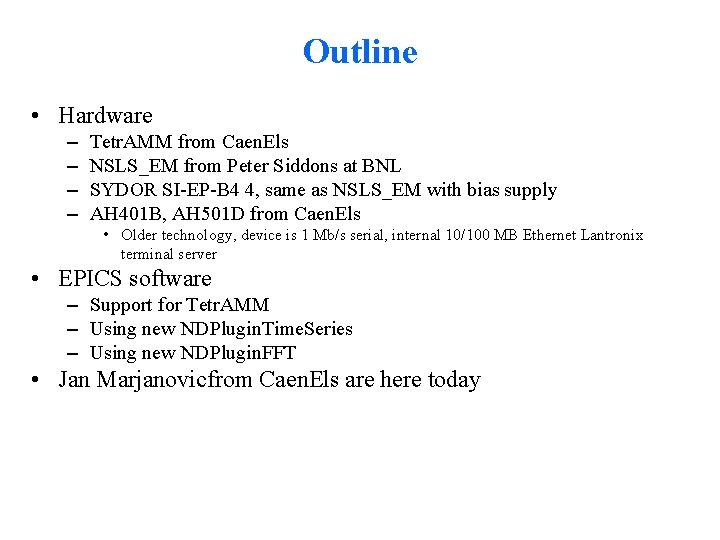 Outline

• Hardware
– TetrAMM from CaenEls
– NSLS_EM from Peter Siddons at BNL
– SYDOR SI-EP-B4 4, same as NSLS_EM with bias supply
– AH401B, AH501D from CaenEls
• Older technology, device is 1 Mb/s serial, internal 10/100 MB Ethernet Lantronix terminal server
• EPICS software
– Support for TetrAMM
– Using new NDPluginTimeSeries
– Using new NDPluginFFT
• Jan Marjanovicfrom CaenEls are here today